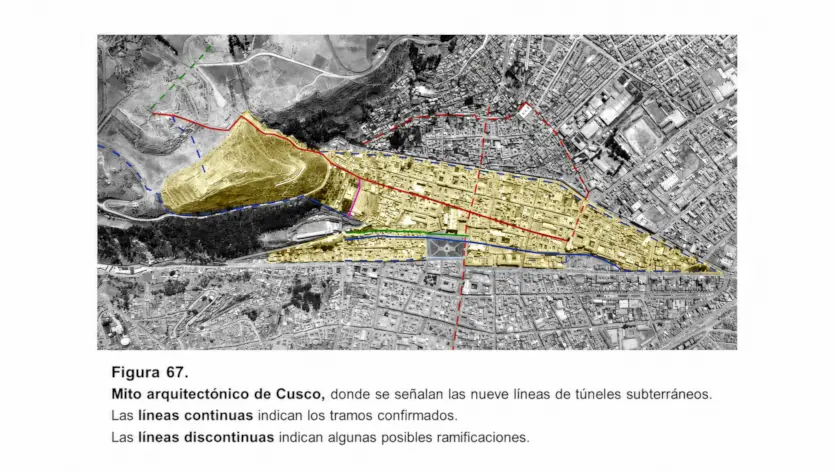 Figura 67.

Mito arquitectónico de Cusco, donde se señalan las nueve líneas de túneles subterráneos.

Las líneas continuas indican los tramos confirmados.

Las líneas discontinuas indican algunas posibles ramificaciones.